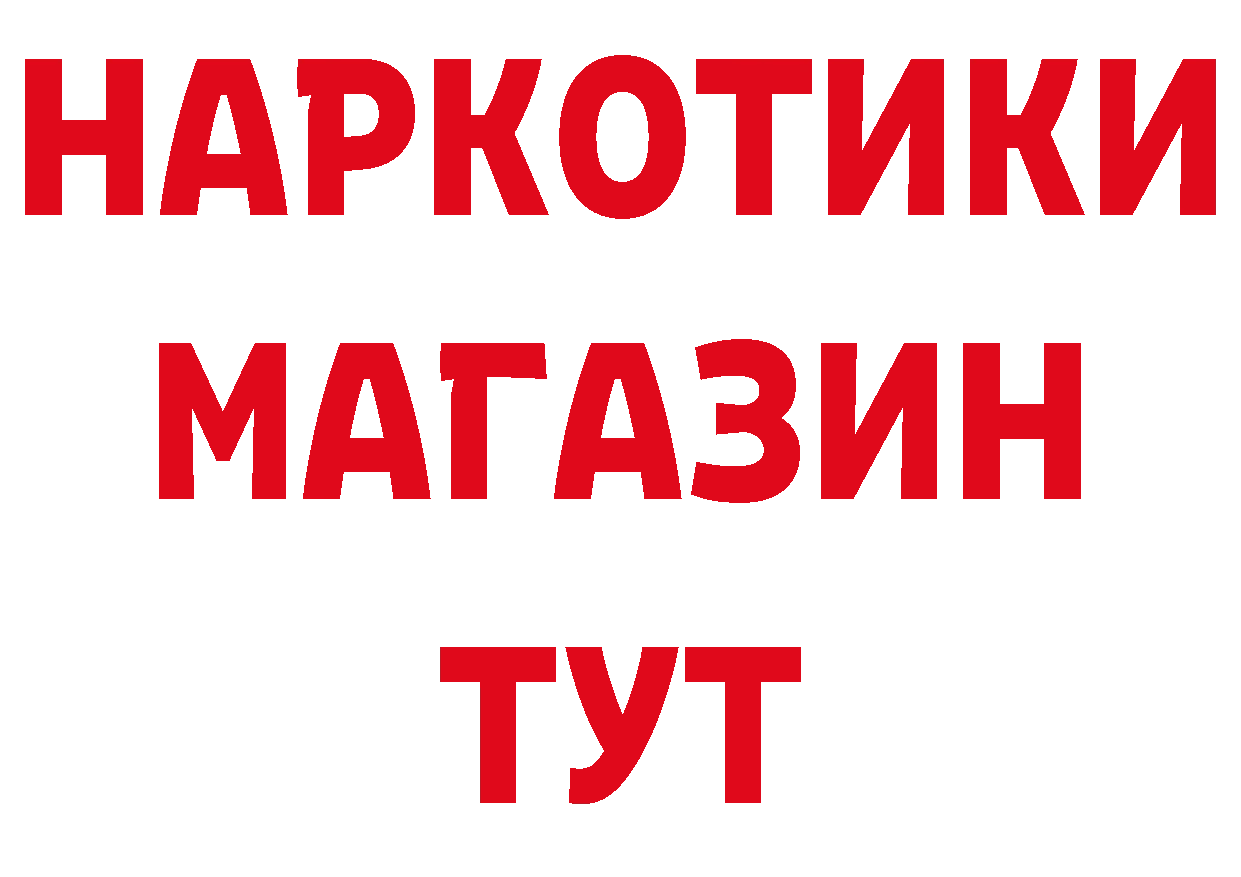 НАРКОТИКИ
МАГАЗИН
ТУТ